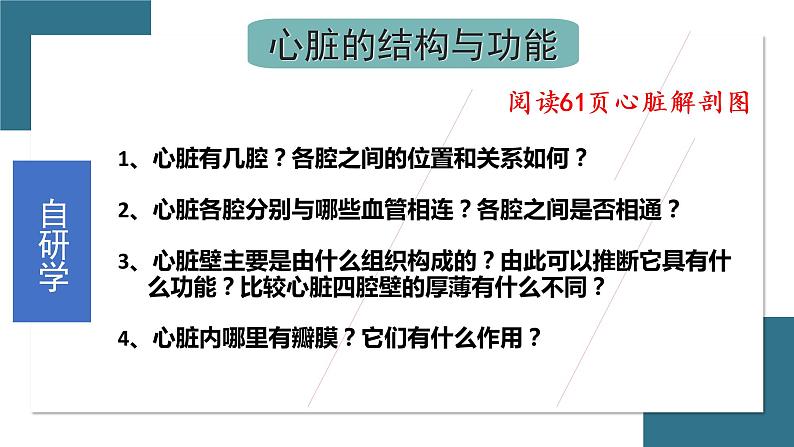 心脏的结构与功能

阅读61页心脏解剖图

自研学

1、心脏有几腔？各腔之间的位置和关系如何？

2、心脏各腔分别与哪些血管相连？各腔之间是否相通？

3、心脏壁主要是由什么组织构成的？由此可以推断它具有什么功能？比较心脏四腔壁的厚薄有什么不同？

4、心脏内哪里有瓣膜？它们有什么作用？